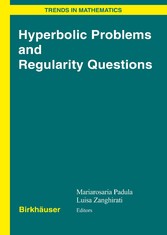 TRENDS IN MATHEMATICS

Hyperbolic Problems and Regularity Questions

Mariarosaria Padula
Luisa Zanghirati
Editors

Birkhäuser